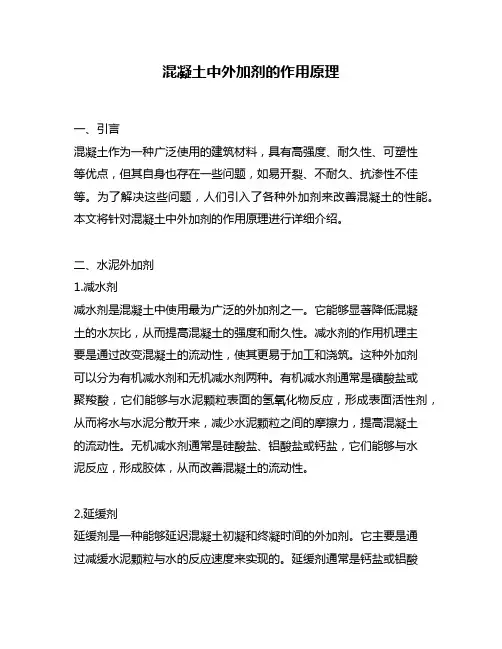 混凝土中外加剂的作用原理

一、引言
混凝土作为一种广泛使用的建筑材料，具有高强度、耐久性、可塑性等优点，但其自身也存在一些问题，如易开裂、不耐久、抗渗性不佳等。为了解决这些问题，人们引入了各种外加剂来改善混凝土的性能。本文将针对混凝土中外加剂的作用原理进行详细介绍。

二、水泥外加剂
1.减水剂
减水剂是混凝土中使用最为广泛的外加剂之一。它能够显著降低混凝土的水灰比，从而提高混凝土的强度和耐久性。减水剂的作用机理主要是通过改变混凝土的流动性，使其更易于加工和浇筑。这种外加剂可以分为有机减水剂和无机减水剂两种。有机减水剂通常是磺酸盐或聚羧酸，它们能够与水泥颗粒表面的氢氧化物反应，形成表面活性剂，从而将水与水泥分散开来，减少水泥颗粒之间的摩擦力，提高混凝土的流动性。无机减水剂通常是硅酸盐、铝酸盐或钙盐，它们能够与水泥反应，形成胶体，从而改善混凝土的流动性。

2.延缓剂
延缓剂是一种能够延迟混凝土初凝和终凝时间的外加剂。它主要是通过减缓水泥颗粒与水的反应速度来实现的。延缓剂通常是钙盐或铝酸